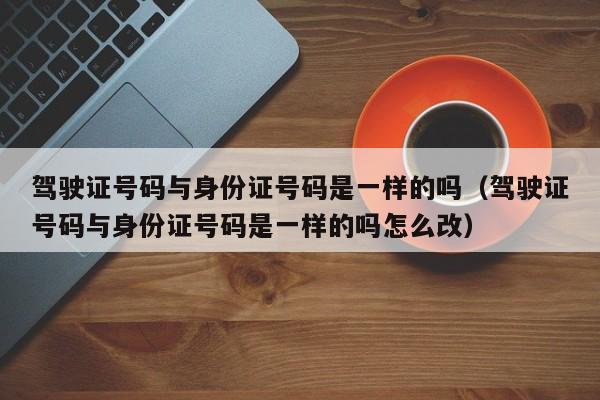 驾驶证号码与身份证号码是一样的吗（驾驶证号码与身份证号码是一样的吗怎么改）